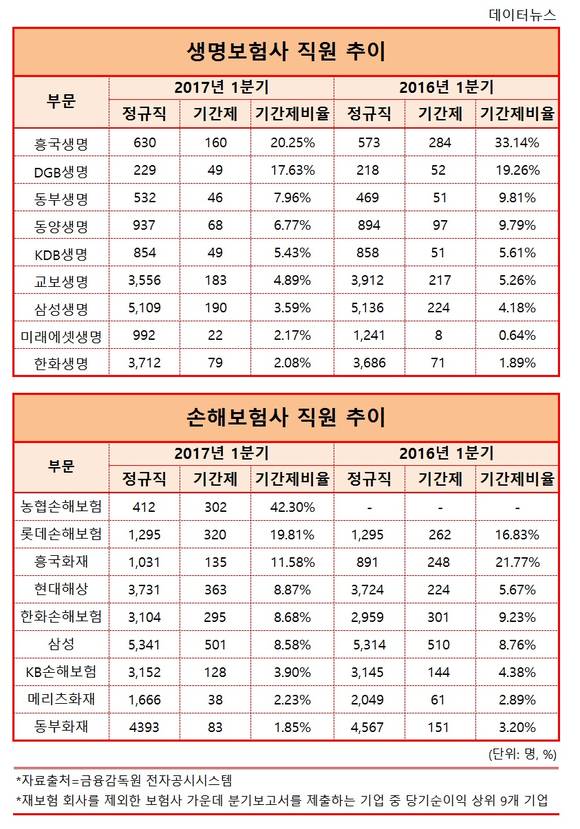 데이터뉴스

생명보험사 직원 추이

| 부문 | 2017년 1분기 정규직 | 2017년 1분기 기간제 | 2017년 1분기 기간제비율 | 2016년 1분기 정규직 | 2016년 1분기 기간제 | 2016년 1분기 기간제비율 |
|---|---|---|---|---|---|---|
| 흥국생명 | 630 | 160 | 20.25% | 573 | 284 | 33.14% |
| DGB생명 | 229 | 49 | 17.63% | 218 | 52 | 19.26% |
| 동부생명 | 532 | 46 | 7.96% | 469 | 51 | 9.81% |
| 동양생명 | 937 | 68 | 6.77% | 894 | 97 | 9.79% |
| KDB생명 | 854 | 49 | 5.43% | 858 | 51 | 5.61% |
| 교보생명 | 3,556 | 183 | 4.89% | 3,912 | 217 | 5.26% |
| 삼성생명 | 5,109 | 190 | 3.59% | 5,136 | 224 | 4.18% |
| 미래에셋생명 | 992 | 22 | 2.17% | 1,241 | 8 | 0.64% |
| 한화생명 | 3,712 | 79 | 2.08% | 3,686 | 71 | 1.89% |

손해보험사 직원 추이

| 부문 | 2017년 1분기 정규직 | 2017년 1분기 기간제 | 2017년 1분기 기간제비율 | 2016년 1분기 정규직 | 2016년 1분기 기간제 | 2016년 1분기 기간제비율 |
|---|---|---|---|---|---|---|
| 농협손해보험 | 412 | 302 | 42.30% | - | - | - |
| 롯데손해보험 | 1,295 | 320 | 19.81% | 1,295 | 262 | 16.83% |
| 흥국화재 | 1,031 | 135 | 11.58% | 891 | 248 | 21.77% |
| 현대해상 | 3,731 | 363 | 8.87% | 3,724 | 224 | 5.67% |
| 한화손해보험 | 3,104 | 295 | 8.68% | 2,959 | 301 | 9.23% |
| 삼성 | 5,341 | 501 | 8.58% | 5,314 | 510 | 8.76% |
| KB손해보험 | 3,152 | 128 | 3.90% | 3,145 | 144 | 4.38% |
| 메리츠화재 | 1,666 | 38 | 2.23% | 2,049 | 61 | 2.89% |
| 동부화재 | 4393 | 83 | 1.85% | 4,567 | 151 | 3.20% |

(단위: 명, %)

*자료출처=금융감독원 전자공시시스템

*재보험 회사를 제외한 보험사 가운데 분기보고서를 제출하는 기업 중 당기순이익 상위 9개 기업